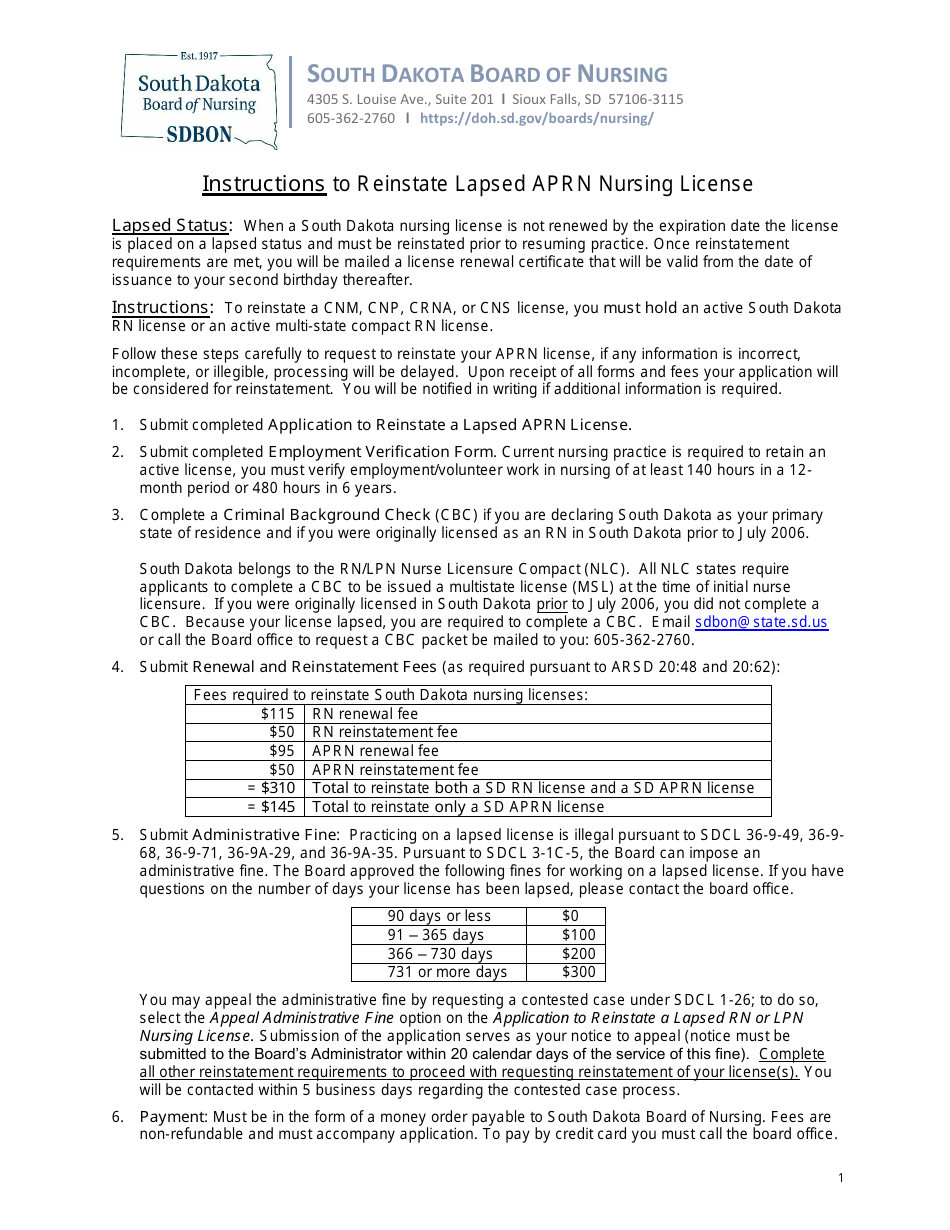 Est. 1917
South Dakota
Board of Nursing
SDBON

SOUTH DAKOTA BOARD OF NURSING
4305 S. Louise Ave., Suite 201 I Sioux Falls, SD 57106-3115
605-362-2760 I https://doh.sd.gov/boards/nursing/

Instructions to Reinstate Lapsed APRN Nursing License

Lapsed Status: When a South Dakota nursing license is not renewed by the expiration date the license is placed on a lapsed status and must be reinstated prior to resuming practice. Once reinstatement requirements are met, you will be mailed a license renewal certificate that will be valid from the date of issuance to your second birthday thereafter.

Instructions: To reinstate a CNM, CNP, CRNA, or CNS license, you must hold an active South Dakota RN license or an active multi-state compact RN license.

Follow these steps carefully to request to reinstate your APRN license, if any information is incorrect, incomplete, or illegible, processing will be delayed. Upon receipt of all forms and fees your application will be considered for reinstatement. You will be notified in writing if additional information is required.

1. Submit completed Application to Reinstate a Lapsed APRN License.

2. Submit completed Employment Verification Form. Current nursing practice is required to retain an active license, you must verify employment/volunteer work in nursing of at least 140 hours in a 12-month period or 480 hours in 6 years.

3. Complete a Criminal Background Check (CBC) if you are declaring South Dakota as your primary state of residence and if you were originally licensed as an RN in South Dakota prior to July 2006.

South Dakota belongs to the RN/LPN Nurse Licensure Compact (NLC). All NLC states require applicants to complete a CBC to be issued a multistate license (MSL) at the time of initial nurse licensure. If you were originally licensed in South Dakota prior to July 2006, you did not complete a CBC. Because your license lapsed, you are required to complete a CBC. Email sdbon@state.sd.us or call the Board office to request a CBC packet be mailed to you: 605-362-2760.

4. Submit Renewal and Reinstatement Fees (as required pursuant to ARSD 20:48 and 20:62):

| Fees required to reinstate South Dakota nursing licenses: | |
|---|---|
| $115 | RN renewal fee |
| $50 | RN reinstatement fee |
| $95 | APRN renewal fee |
| $50 | APRN reinstatement fee |
| = $310 | Total to reinstate both a SD RN license and a SD APRN license |
| = $145 | Total to reinstate only a SD APRN license |

5. Submit Administrative Fine: Practicing on a lapsed license is illegal pursuant to SDCL 36-9-49, 36-9-68, 36-9-71, 36-9A-29, and 36-9A-35. Pursuant to SDCL 3-1C-5, the Board can impose an administrative fine. The Board approved the following fines for working on a lapsed license. If you have questions on the number of days your license has been lapsed, please contact the board office.

| 90 days or less | $0 |
|---|---|
| 91 – 365 days | $100 |
| 366 – 730 days | $200 |
| 731 or more days | $300 |

You may appeal the administrative fine by requesting a contested case under SDCL 1-26; to do so, select the Appeal Administrative Fine option on the Application to Reinstate a Lapsed RN or LPN Nursing License. Submission of the application serves as your notice to appeal (notice must be submitted to the Board's Administrator within 20 calendar days of the service of this fine). Complete all other reinstatement requirements to proceed with requesting reinstatement of your license(s). You will be contacted within 5 business days regarding the contested case process.

6. Payment: Must be in the form of a money order payable to South Dakota Board of Nursing. Fees are non-refundable and must accompany application. To pay by credit card you must call the board office.

1